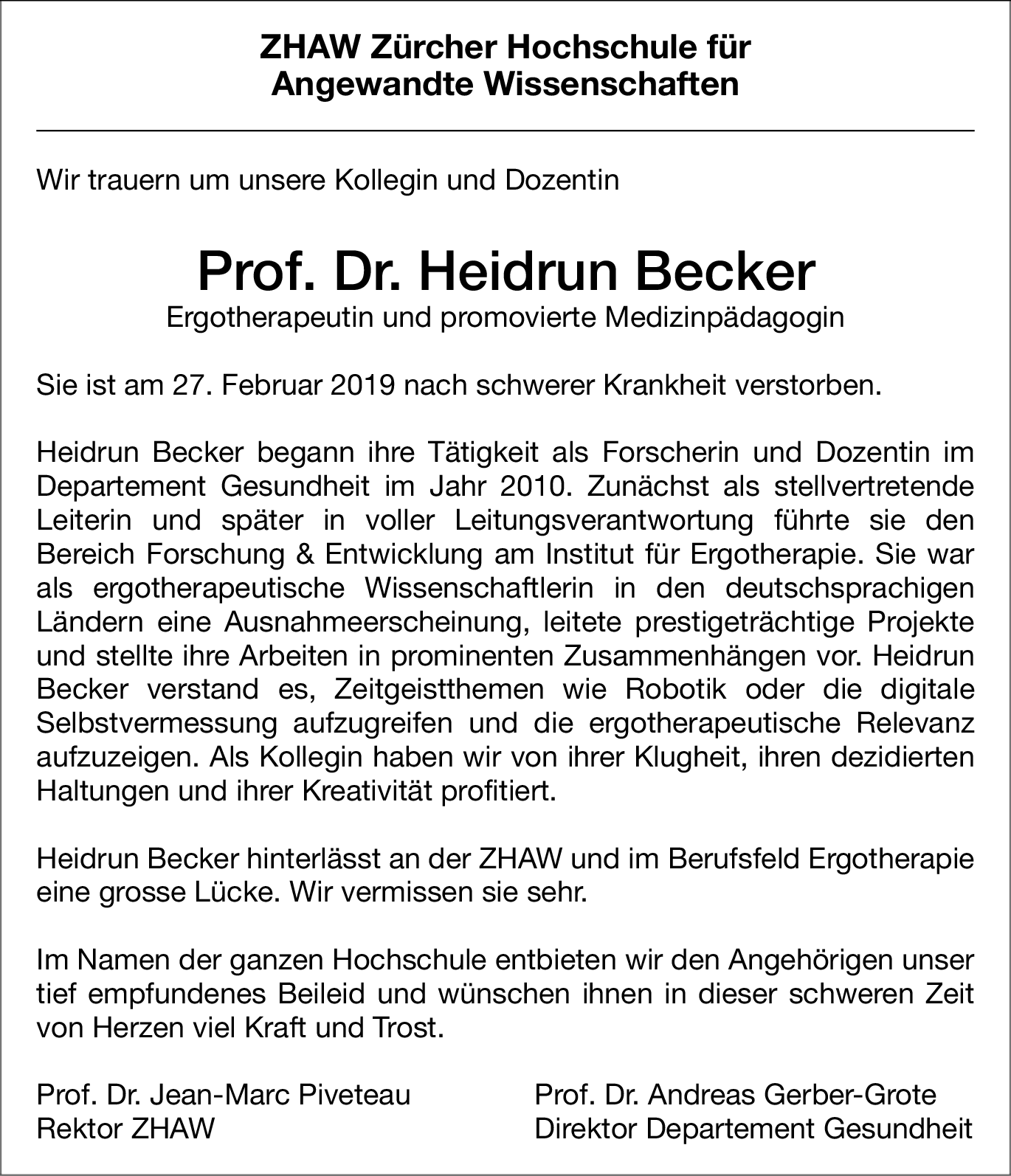 ZHAW Zürcher Hochschule für
Angewandte Wissenschaften

Wir trauern um unsere Kollegin und Dozentin

Prof. Dr. Heidrun Becker
Ergotherapeutin und promovierte Medizinpädagogin

Sie ist am 27. Februar 2019 nach schwerer Krankheit verstorben.

Heidrun Becker begann ihre Tätigkeit als Forscherin und Dozentin im Departement Gesundheit im Jahr 2010. Zunächst als stellvertretende Leiterin und später in voller Leitungsverantwortung führte sie den Bereich Forschung & Entwicklung am Institut für Ergotherapie. Sie war als ergotherapeutische Wissenschaftlerin in den deutschsprachigen Ländern eine Ausnahmeerscheinung, leitete prestigeträchtige Projekte und stellte ihre Arbeiten in prominenten Zusammenhängen vor. Heidrun Becker verstand es, Zeitgeistthemen wie Robotik oder die digitale Selbstvermessung aufzugreifen und die ergotherapeutische Relevanz aufzuzeigen. Als Kollegin haben wir von ihrer Klugheit, ihren dezidierten Haltungen und ihrer Kreativität profitiert.

Heidrun Becker hinterlässt an der ZHAW und im Berufsfeld Ergotherapie eine grosse Lücke. Wir vermissen sie sehr.

Im Namen der ganzen Hochschule entbieten wir den Angehörigen unser tief empfundenes Beileid und wünschen ihnen in dieser schweren Zeit von Herzen viel Kraft und Trost.

Prof. Dr. Jean-Marc Piveteau
Rektor ZHAW

Prof. Dr. Andreas Gerber-Grote
Direktor Departement Gesundheit